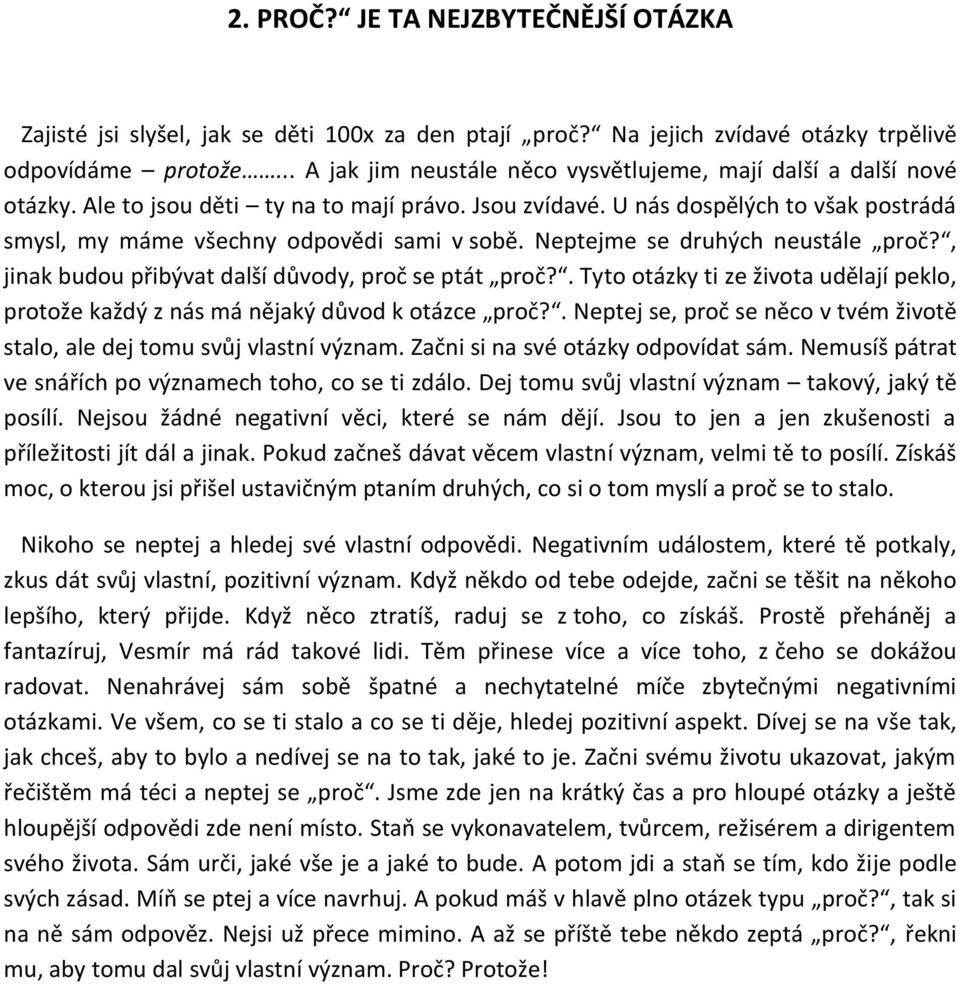 2. PROČ?“ JE TA NEJZBYTEČNĚJŠÍ OTÁZKA

Zajisté jsi slyšel, jak se děti 100x za den ptají „proč?“ Na jejich zvídavé otázky trpělivě odpovídáme – protože…….. A jak jim neustále něco vysvětlujeme, mají další a další nové otázky. Ale to jsou děti – ty na to mají právo. Jsou zvídavé. U nás dospělých to však postrádá smysl, my máme všechny odpovědi sami v sobě. Neptejme se druhých neustále „proč?“, jinak budou přibývat další důvody, proč se ptát „proč?“. Tyto otázky ti ze života udělají peklo, protože každý z nás má nějaký důvod k otázce „proč?“. Neptej se, proč se něco v tvém životě stalo, ale dej tomu svůj vlastní význam. Začni si na své otázky odpovídat sám. Nemusíš pátrat ve snářích po významech toho, co se ti zdálo. Dej tomu svůj vlastní význam – takový, jaký tě posílí. Nejsou žádné negativní věci, které se nám dějí. Jsou to jen a jen zkušenosti a příležitosti jít dál a jinak. Pokud začneš dávat věcem vlastní význam, velmi tě to posílí. Získáš moc, o kterou jsi přišel ustavičným ptaním druhých, co si o tom myslí a proč se to stalo.

Nikoho se neptej a hledej své vlastní odpovědi. Negativním událostem, které tě potkaly, zkus dát svůj vlastní, pozitivní význam. Když někdo od tebe odejde, začni se těšit na někoho lepšího, který přijde. Když něco ztratíš, raduj se z toho, co získáš. Prostě přeháněj a fantazíruj, Vesmír má rád takové lidi. Těm přinese více a více toho, z čeho se dokážou radovat. Nenahrávej sám sobě špatné a nechytatelné míče zbytečnými negativními otázkami. Ve všem, co se ti stalo a co se ti děje, hledej pozitivní aspekt. Dívej se na vše tak, jak chceš, aby to bylo a nedívej se na to tak, jaké to je. Začni svému životu ukazovat, jakým řečištěm má téci a neptej se „proč“. Jsme zde jen na krátký čas a pro hloupé otázky a ještě hloupější odpovědi zde není místo. Staň se vykonavatelem, tvůrcem, režisérem a dirigentem svého života. Sám urči, jaké vše je a jaké to bude. A potom jdi a staň se tím, kdo žije podle svých zásad. Míň se ptej a více navrhuj. A pokud máš v hlavě plno otázek typu „proč?“, tak si na ně sám odpověz. Nejsi už přece mimino. A až se příště tebe někdo zeptá „proč?“, řekni mu, aby tomu dal svůj vlastní význam. Proč? Protože!